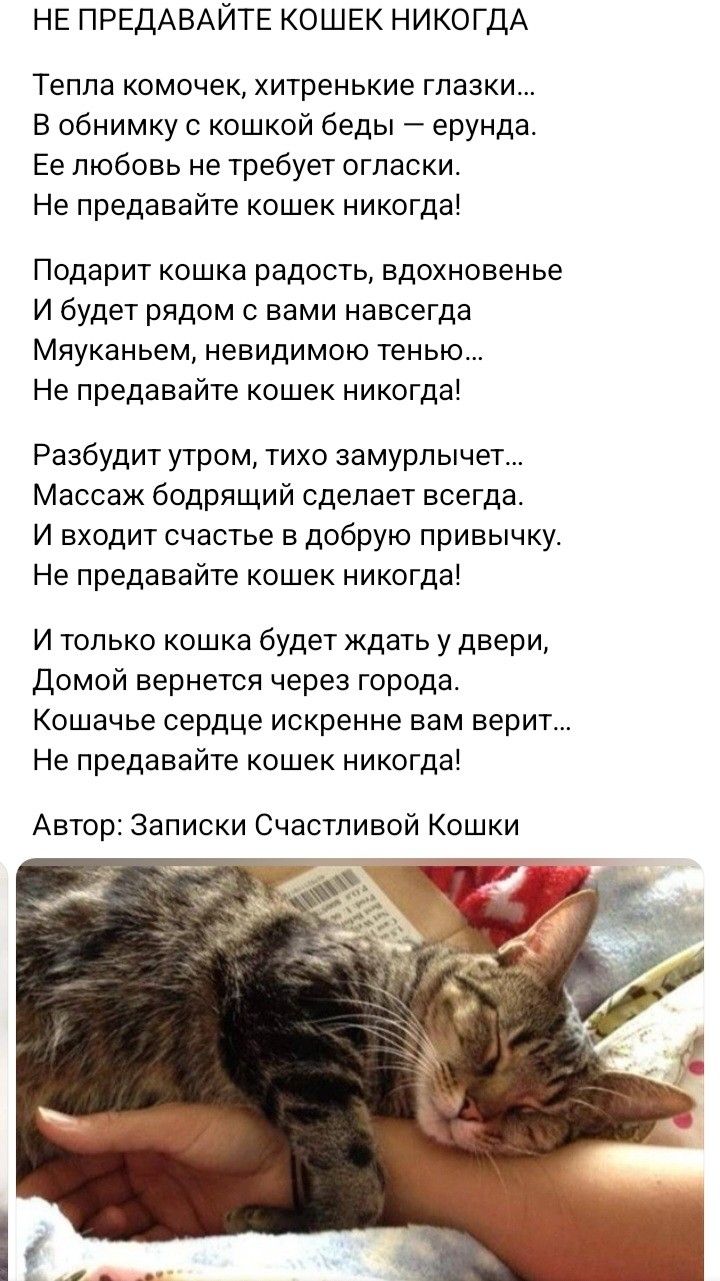 НЕ ПРЕДАВАЙТЕ КОШЕК НИКОГДА

Тепла комочек, хитренькие глазки...
В обнимку с кошкой беды — ерунда.
Ее любовь не требует огласки.
Не предавайте кошек никогда!

Подарит кошка радость, вдохновенье
И будет рядом с вами навсегда
Мяуканьем, невидимою тенью...
Не предавайте кошек никогда!

Разбудит утром, тихо замурлычет...
Массаж бодрящий сделает всегда.
И входит счастье в добрую привычку.
Не предавайте кошек никогда!

И только кошка будет ждать у двери,
Домой вернется через города.
Кошачье сердце искренне вам верит...
Не предавайте кошек никогда!

Автор: Записки Счастливой Кошки